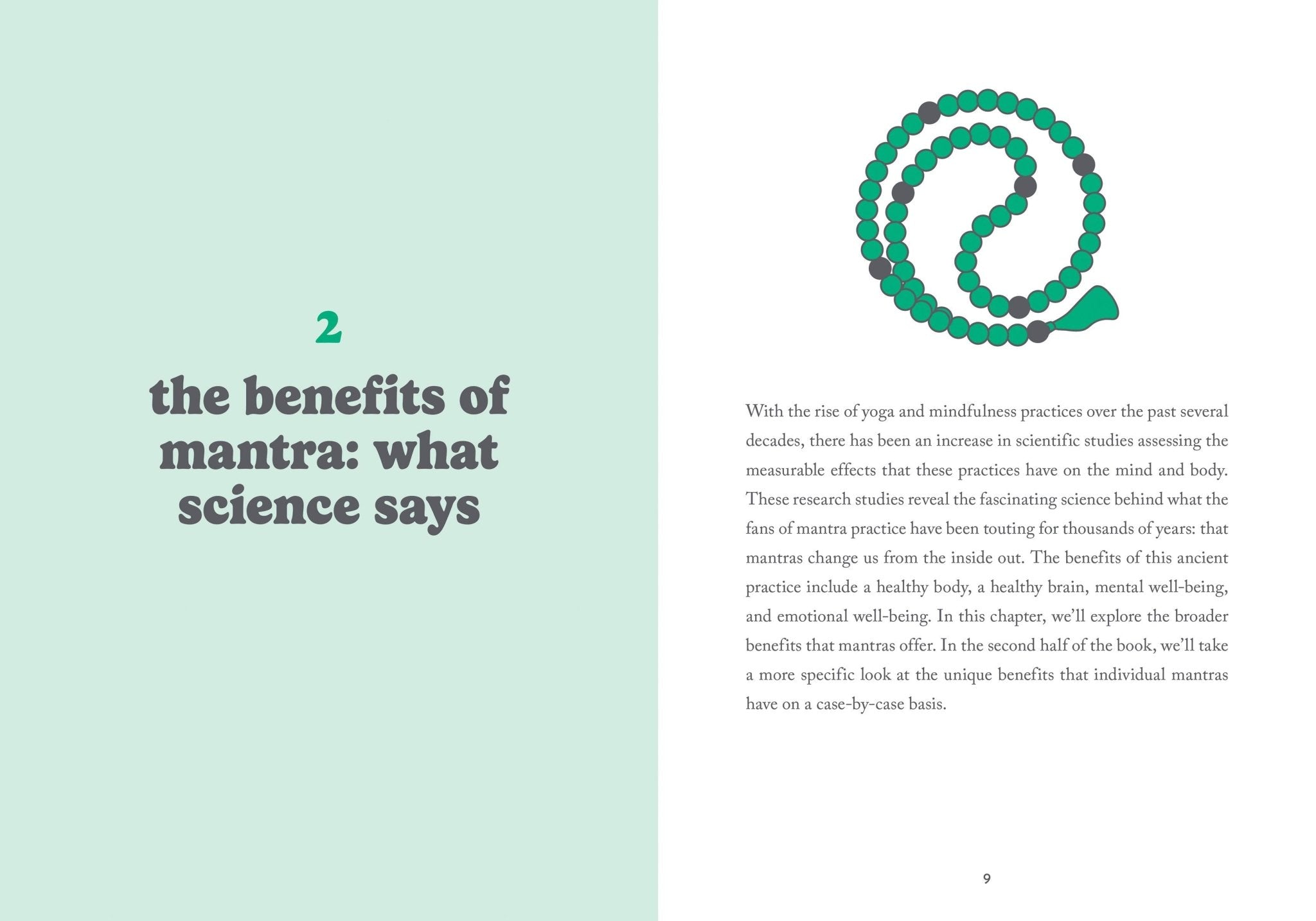 2

the benefits of mantra: what science says

With the rise of yoga and mindfulness practices over the past several decades, there has been an increase in scientific studies assessing the measurable effects that these practices have on the mind and body. These research studies reveal the fascinating science behind what the fans of mantra practice have been touting for thousands of years: that mantras change us from the inside out. The benefits of this ancient practice include a healthy body, a healthy brain, mental well-being, and emotional well-being. In this chapter, we'll explore the broader benefits that mantras offer. In the second half of the book, we'll take a more specific look at the unique benefits that individual mantras have on a case-by-case basis.

9